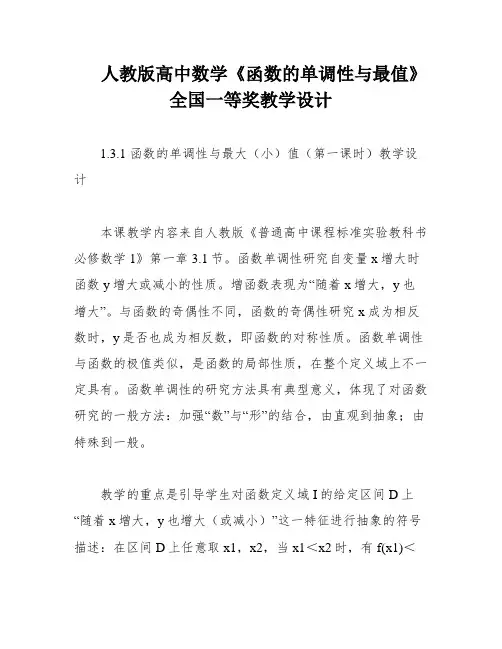 人教版高中数学《函数的单调性与最值》全国一等奖教学设计

1.3.1 函数的单调性与最大（小）值（第一课时）教学设计

本课教学内容来自人教版《普通高中课程标准实验教科书必修数学 1》第一章 3.1 节。函数单调性研究自变量 x 增大时函数 y 增大或减小的性质。增函数表现为“随着 x 增大，y 也增大”。与函数的奇偶性不同，函数的奇偶性研究 x 成为相反数时，y 是否也成为相反数，即函数的对称性质。函数单调性与函数的极值类似，是函数的局部性质，在整个定义域上不一定具有。函数单调性的研究方法具有典型意义，体现了对函数研究的一般方法：加强“数”与“形”的结合，由直观到抽象；由特殊到一般。

教学的重点是引导学生对函数定义域 I 的给定区间 D 上“随着 x 增大，y 也增大（或减小）”这一特征进行抽象的符号描述：在区间 D 上任意取 x1，x2，当 x1＜x2 时，有 f(x1)＜